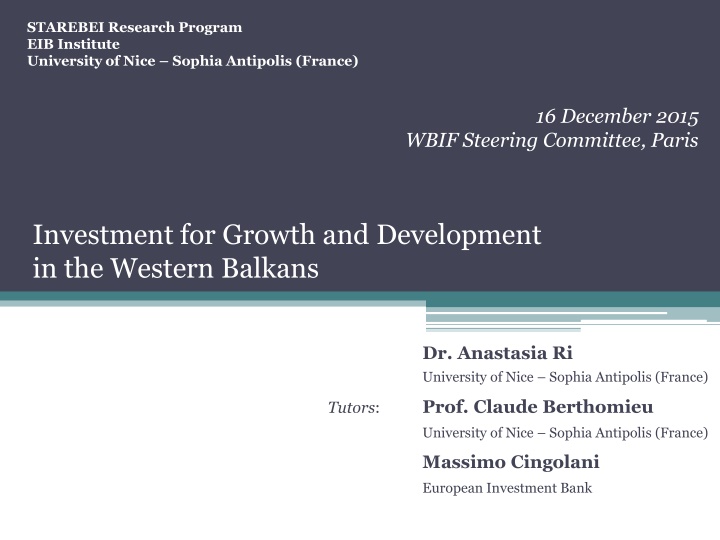 STAREBEI Research Program
EIB Institute
University of Nice – Sophia Antipolis (France)

16 December 2015
WBIF Steering Committee, Paris

Investment for Growth and Development in the Western Balkans

Dr. Anastasia Ri
University of Nice – Sophia Antipolis (France)

Tutors: Prof. Claude Berthomieu
University of Nice – Sophia Antipolis (France)

Massimo Cingolani
European Investment Bank